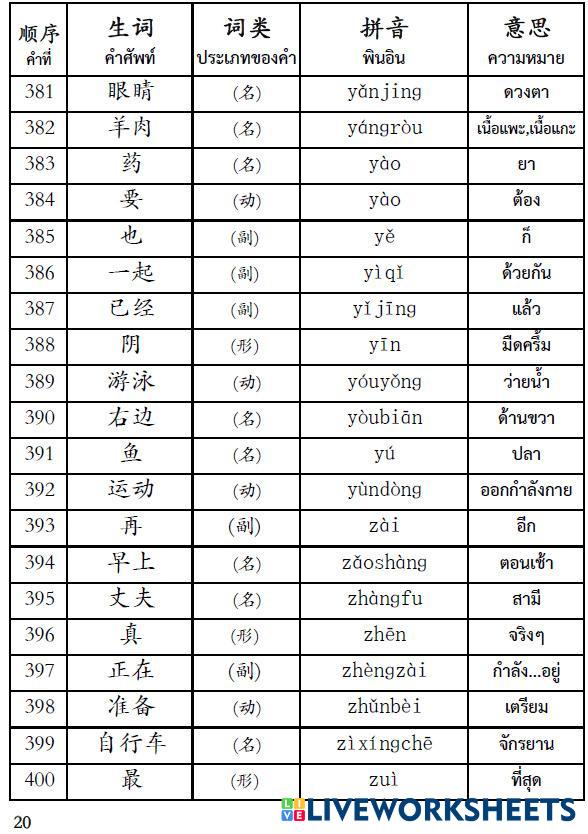 | 顺序 คำที่ | 生词 คำศัพท์ | 词类 ประเภทของคำ | 拼音 พินอิน | 意思 ความหมาย |
|---|---|---|---|---|
| 381 | 眼睛 | (名) | yǎnjing | ดวงตา |
| 382 | 羊肉 | (名) | yángròu | เนื้อแพะ,เนื้อแกะ |
| 383 | 药 | (名) | yào | ยา |
| 384 | 要 | (动) | yào | ต้อง |
| 385 | 也 | (副) | yě | ก็ |
| 386 | 一起 | (副) | yìqǐ | ด้วยกัน |
| 387 | 已经 | (副) | yǐjīng | แล้ว |
| 388 | 阴 | (形) | yīn | มืดครึ้ม |
| 389 | 游泳 | (动) | yóuyǒng | ว่ายน้ำ |
| 390 | 右边 | (名) | yòubiān | ด้านขวา |
| 391 | 鱼 | (名) | yú | ปลา |
| 392 | 运动 | (动) | yùndòng | ออกกำลังกาย |
| 393 | 再 | (副) | zài | อีก |
| 394 | 早上 | (名) | zǎoshàng | ตอนเช้า |
| 395 | 丈夫 | (名) | zhàngfu | สามี |
| 396 | 真 | (形) | zhēn | จริงๆ |
| 397 | 正在 | (副) | zhèngzài | กำลัง...อยู่ |
| 398 | 准备 | (动) | zhǔnbèi | เตรียม |
| 399 | 自行车 | (名) | zìxíngchē | จักรยาน |
| 400 | 最 | (形) | zuì | ที่สุด |

20

LIVEWORKSHEETS